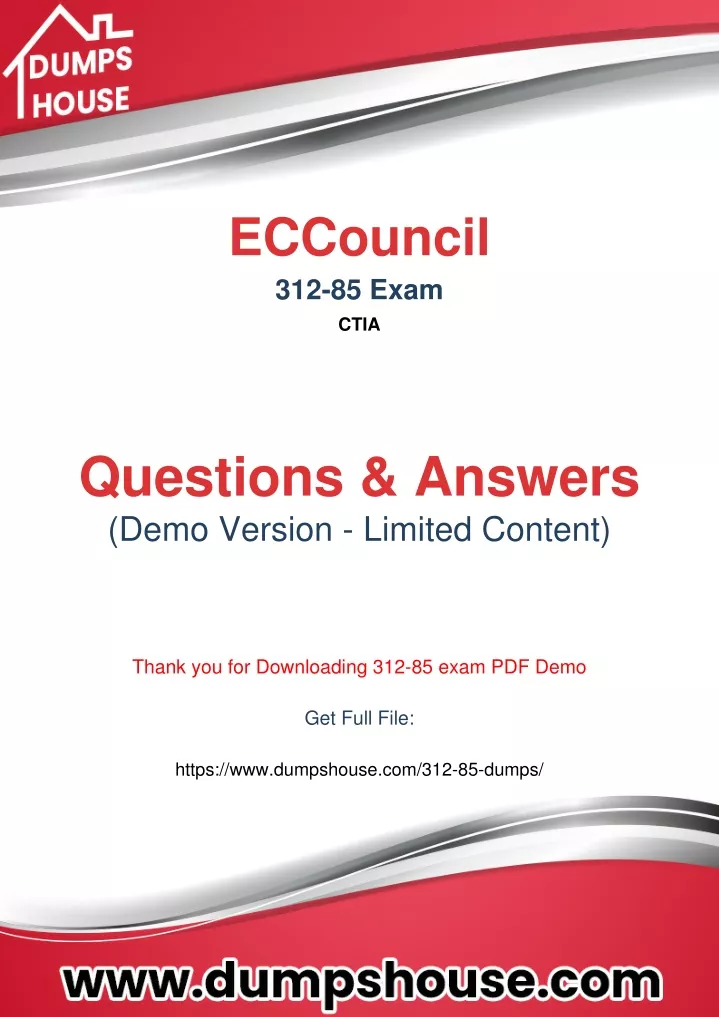 DUMPS HOUSE

ECCouncil

312-85 Exam

CTIA

Questions & Answers

(Demo Version - Limited Content)

Thank you for Downloading 312-85 exam PDF Demo

Get Full File:

https://www.dumpshouse.com/312-85-dumps/

www.dumpshouse.com